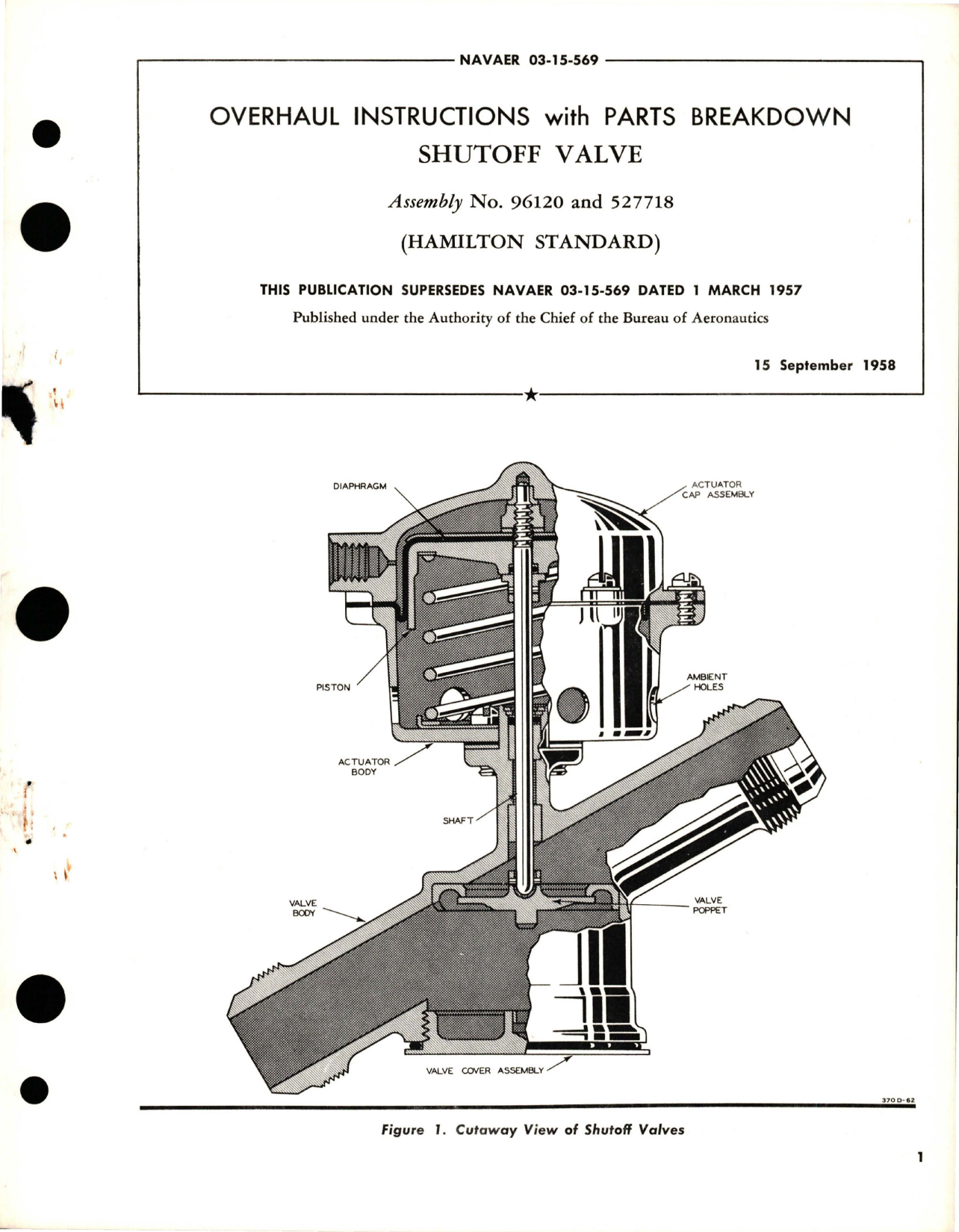 NAVAER 03-15-569

OVERHAUL INSTRUCTIONS with PARTS BREAKDOWN
SHUTOFF VALVE

Assembly No. 96120 and 527718

(HAMILTON STANDARD)

THIS PUBLICATION SUPERSEDES NAVAER 03-15-569 DATED 1 MARCH 1957
Published under the Authority of the Chief of the Bureau of Aeronautics

15 September 1958

DIAPHRAGM

ACTUATOR CAP ASSEMBLY

PISTON

AMBIENT HOLES

ACTUATOR BODY

SHAFT

VALVE BODY

VALVE POPPET

VALVE COVER ASSEMBLY

370 D-62

Figure 1. Cutaway View of Shutoff Valves

1